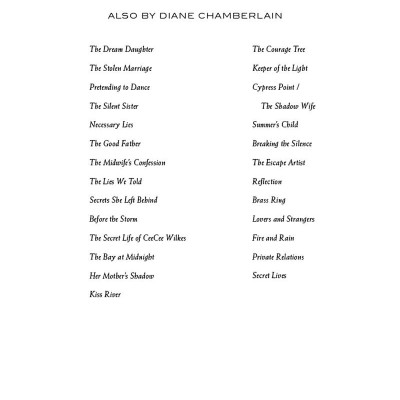 ALSO BY DIANE CHAMBERLAIN

The Dream Daughter
The Stolen Marriage
Pretending to Dance
The Silent Sister
Necessary Lies
The Good Father
The Midwife's Confession
The Lies We Told
Secrets She Left Behind
Before the Storm
The Secret Life of CeeCee Wilkes
The Bay at Midnight
Her Mother's Shadow
Kiss River

The Courage Tree
Keeper of the Light
Cypress Point / The Shadow Wife
Summer's Child
Breaking the Silence
The Escape Artist
Reflection
Brass Ring
Lovers and Strangers
Fire and Rain
Private Relations
Secret Lives